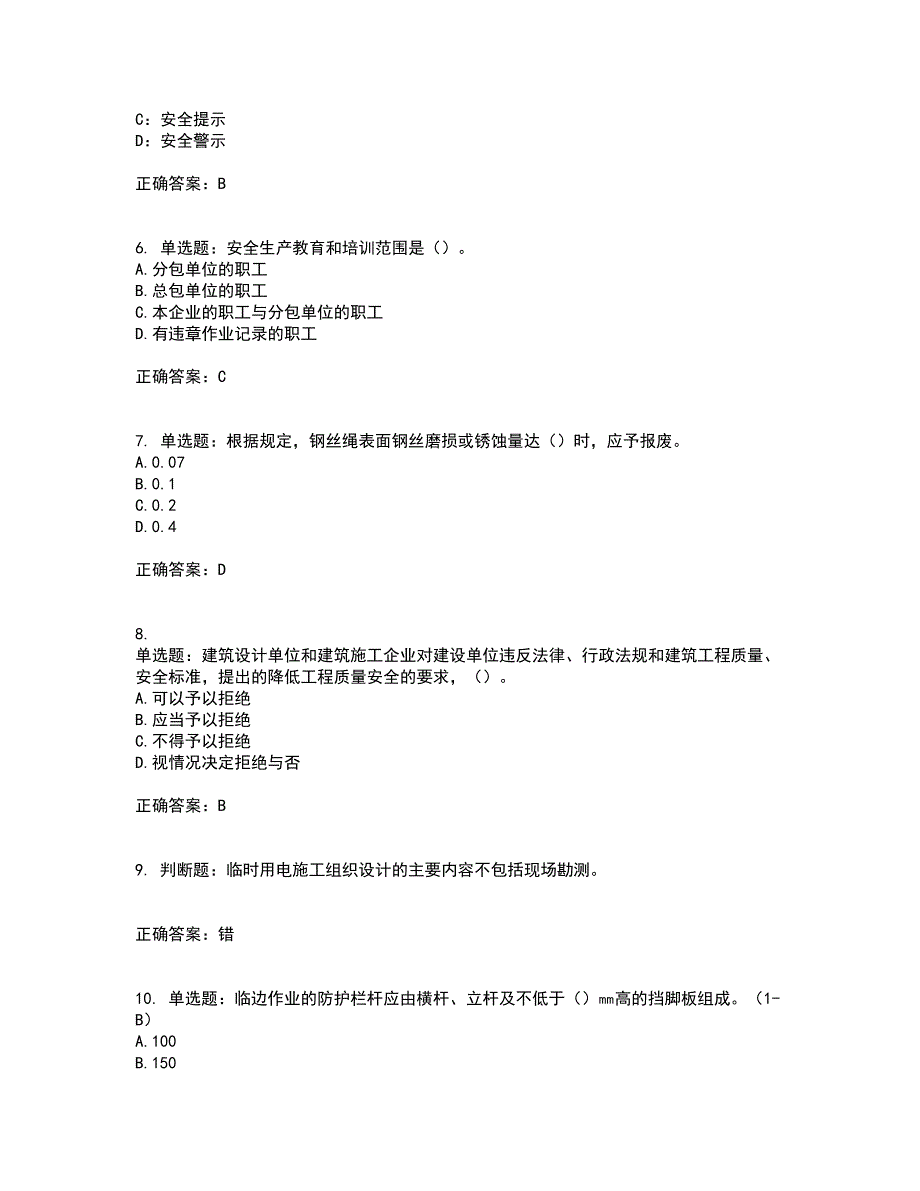 C：安全提示
D：安全警示

正确答案：B

6. 单选题：安全生产教育和培训范围是（）。
A.分包单位的职工
B.总包单位的职工
C.本企业的职工与分包单位的职工
D.有违章作业记录的职工

正确答案：C

7. 单选题：根据规定，钢丝绳表面钢丝磨损或锈蚀量达（）时，应予报废。
A.0.07
B.0.1
C.0.2
D.0.4

正确答案：D

8.
单选题：建筑设计单位和建筑施工企业对建设单位违反法律、行政法规和建筑工程质量、安全标准，提出的降低工程质量安全的要求，（）。
A.可以予以拒绝
B.应当予以拒绝
C.不得予以拒绝
D.视情况决定拒绝与否

正确答案：B

9. 判断题：临时用电施工组织设计的主要内容不包括现场勘测。

正确答案：错

10. 单选题：临边作业的防护栏杆应由横杆、立杆及不低于（）mm高的挡脚板组成。（1-B）
A.100
B.150